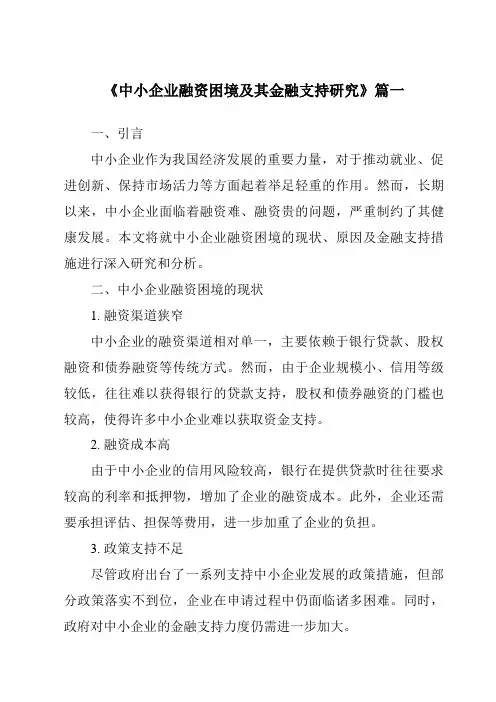 《中小企业融资困境及其金融支持研究》篇一

一、引言

中小企业作为我国经济发展的重要力量，对于推动就业、促进创新、保持市场活力等方面起着举足轻重的作用。然而，长期以来，中小企业面临着融资难、融资贵的问题，严重制约了其健康发展。本文将就中小企业融资困境的现状、原因及金融支持措施进行深入研究和分析。

二、中小企业融资困境的现状

1. 融资渠道狭窄

中小企业的融资渠道相对单一，主要依赖于银行贷款、股权融资和债券融资等传统方式。然而，由于企业规模小、信用等级较低，往往难以获得银行的贷款支持，股权和债券融资的门槛也较高，使得许多中小企业难以获取资金支持。

2. 融资成本高

由于中小企业的信用风险较高，银行在提供贷款时往往要求较高的利率和抵押物，增加了企业的融资成本。此外，企业还需要承担评估、担保等费用，进一步加重了企业的负担。

3. 政策支持不足

尽管政府出台了一系列支持中小企业发展的政策措施，但部分政策落实不到位，企业在申请过程中仍面临诸多困难。同时，政府对中小企业的金融支持力度仍需进一步加大。